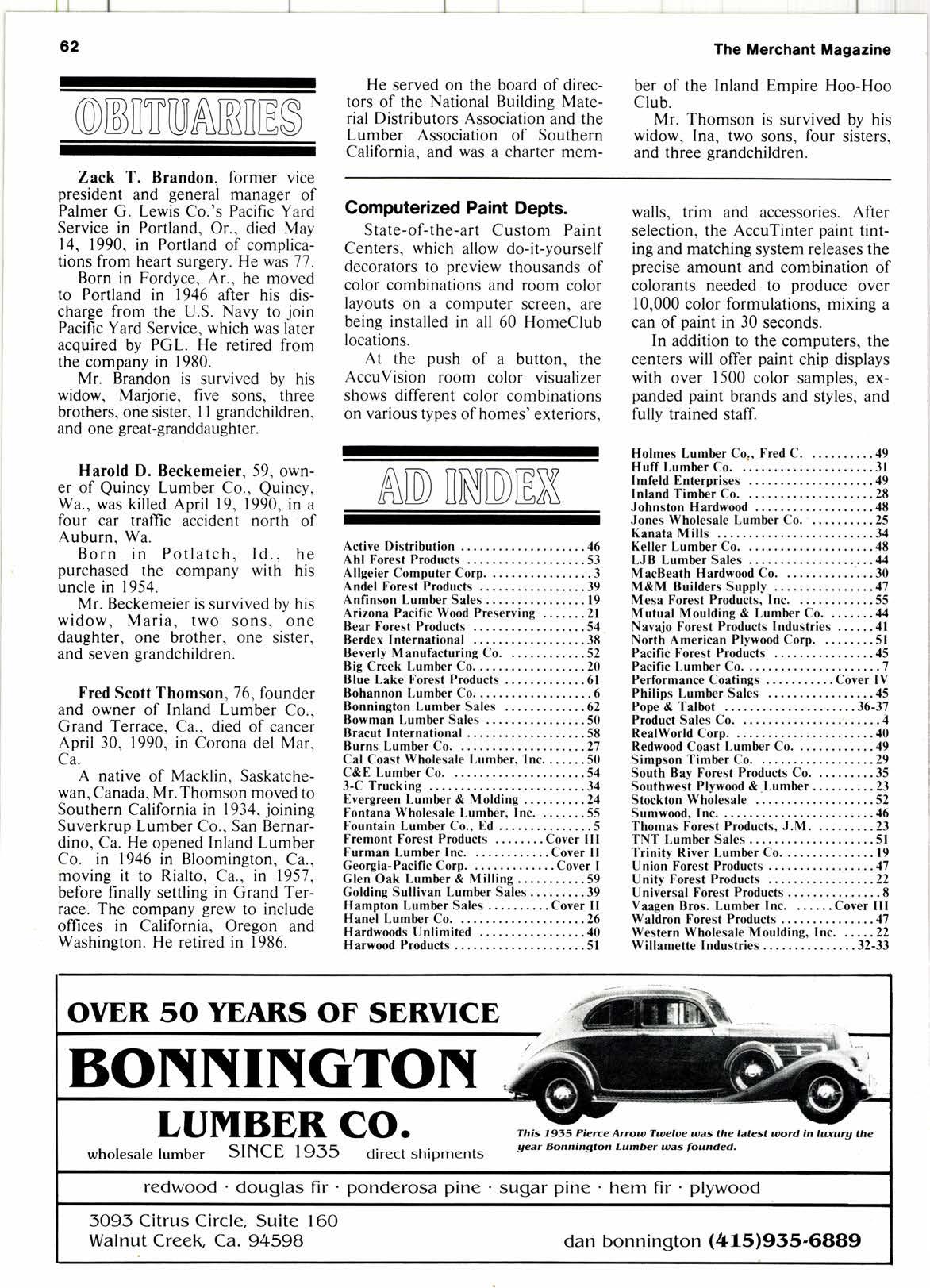 62

The Merchant Magazine

OBITUARIES

Zack T. Brandon, former vice president and general manager of Palmer G. Lewis Co.'s Pacific Yard Service in Portland, Or., died May 14, 1990, in Portland of complications from heart surgery. He was 77.

Born in Fordyce, Ar., he moved to Portland in 1946 after his discharge from the U.S. Navy to join Pacific Yard Service, which was later acquired by PGL. He retired from the company in 1980.

Mr. Brandon is survived by his widow, Marjorie, five sons, three brothers, one sister, 11 grandchildren, and one great-granddaughter.

Harold D. Beckemeier, 59, owner of Quincy Lumber Co., Quincy, Wa., was killed April 19, 1990, in a four car traffic accident north of Auburn, Wa.

Born in Potlatch, Id., he purchased the company with his uncle in 1954.

Mr. Beckemeier is survived by his widow, Maria, two sons, one daughter, one brother, one sister, and seven grandchildren.

Fred Scott Thomson, 76, founder and owner of Inland Lumber Co., Grand Terrace, Ca., died of cancer April 30, 1990, in Corona del Mar, Ca.

A native of Macklin, Saskatchewan, Canada, Mr. Thomson moved to Southern California in 1934, joining Suverkrup Lumber Co., San Bernardino, Ca. He opened Inland Lumber Co. in 1946 in Bloomington, Ca., moving it to Rialto, Ca., in 1957, before finally settling in Grand Terrace. The company grew to include offices in California, Oregon and Washington. He retired in 1986.

He served on the board of directors of the National Building Material Distributors Association and the Lumber Association of Southern California, and was a charter member of the Inland Empire Hoo-Hoo Club.

Mr. Thomson is survived by his widow, Ina, two sons, four sisters, and three grandchildren.

Computerized Paint Depts.

State-of-the-art Custom Paint Centers, which allow do-it-yourself decorators to preview thousands of color combinations and room color layouts on a computer screen, are being installed in all 60 HomeClub locations.

At the push of a button, the AccuVision room color visualizer shows different color combinations on various types of homes' exteriors, walls, trim and accessories. After selection, the AccuTinter paint tinting and matching system releases the precise amount and combination of colorants needed to produce over 10,000 color formulations, mixing a can of paint in 30 seconds.

In addition to the computers, the centers will offer paint chip displays with over 1500 color samples, expanded paint brands and styles, and fully trained staff.

AD INDEX

Active Distribution 46
Ahl Forest Products 53
Allgeier Computer Corp. 3
Andel Forest Products 39
Anfinson Lumber Sales 19
Arizona Pacific Wood Preserving 21
Bear Forest Products 54
Berdex International 38
Beverly Manufacturing Co. 52
Big Creek Lumber Co. 20
Blue Lake Forest Products 61
Bohannon Lumber Co. 6
Bonnington Lumber Sales 62
Bowman Lumber Sales 50
Bracut International 58
Burns Lumber Co. 27
Cal Coast Wholesale Lumber, Inc. 50
C&E Lumber Co. 54
3-C Trucking 34
Evergreen Lumber & Molding 24
Fontana Wholesale Lumber, Inc. 55
Fountain Lumber Co., Ed 5
Fremont Forest Products Cover III
Furman Lumber Inc. Cover II
Georgia-Pacific Corp. Cover I
Glen Oak Lumber & Milling 59
Golding Sullivan Lumber Sales 39
Hampton Lumber Sales Cover II
Hanel Lumber Co. 26
Hardwoods Unlimited 40
Harwood Products 51
Holmes Lumber Co., Fred C. 49
Huff Lumber Co. 31
Imfeld Enterprises 49
Inland Timber Co. 28
Johnston Hardwood 48
Jones Wholesale Lumber Co. 25
Kanata Mills 34
Keller Lumber Co. 48
LJB Lumber Sales 44
MacBeath Hardwood Co. 30
M&M Builders Supply 47
Mesa Forest Products, Inc. 55
Mutual Moulding & Lumber Co. 44
Navajo Forest Products Industries 41
North American Plywood Corp. 51
Pacific Forest Products 45
Pacific Lumber Co. 7
Performance Coatings Cover IV
Philips Lumber Sales 45
Pope & Talbot 36-37
Product Sales Co. 4
RealWorld Corp. 40
Redwood Coast Lumber Co. 49
Simpson Timber Co. 29
South Bay Forest Products Co. 35
Southwest Plywood & Lumber 23
Stockton Wholesale 52
Sumwood, Inc. 46
Thomas Forest Products, J.M. 23
TNT Lumber Sales 51
Trinity River Lumber Co. 19
Union Forest Products 47
Unity Forest Products 22
Universal Forest Products 8
Vaagen Bros. Lumber Inc. Cover III
Waldron Forest Products 47
Western Wholesale Moulding, Inc. 22
Willamette Industries 32-33

OVER 50 YEARS OF SERVICE

BONNINGTON

LUMBER CO.

wholesale lumber SINCE 1935 direct shipments

This 1935 Pierce Arrow Twelve was the latest word in luxury the year Bonnington Lumber was founded.

redwood · douglas fir · ponderosa pine · sugar pine · hem fir · plywood

3093 Citrus Circle, Suite 160
Walnut Creek, Ca. 94598

dan bonnington (415)935-6889